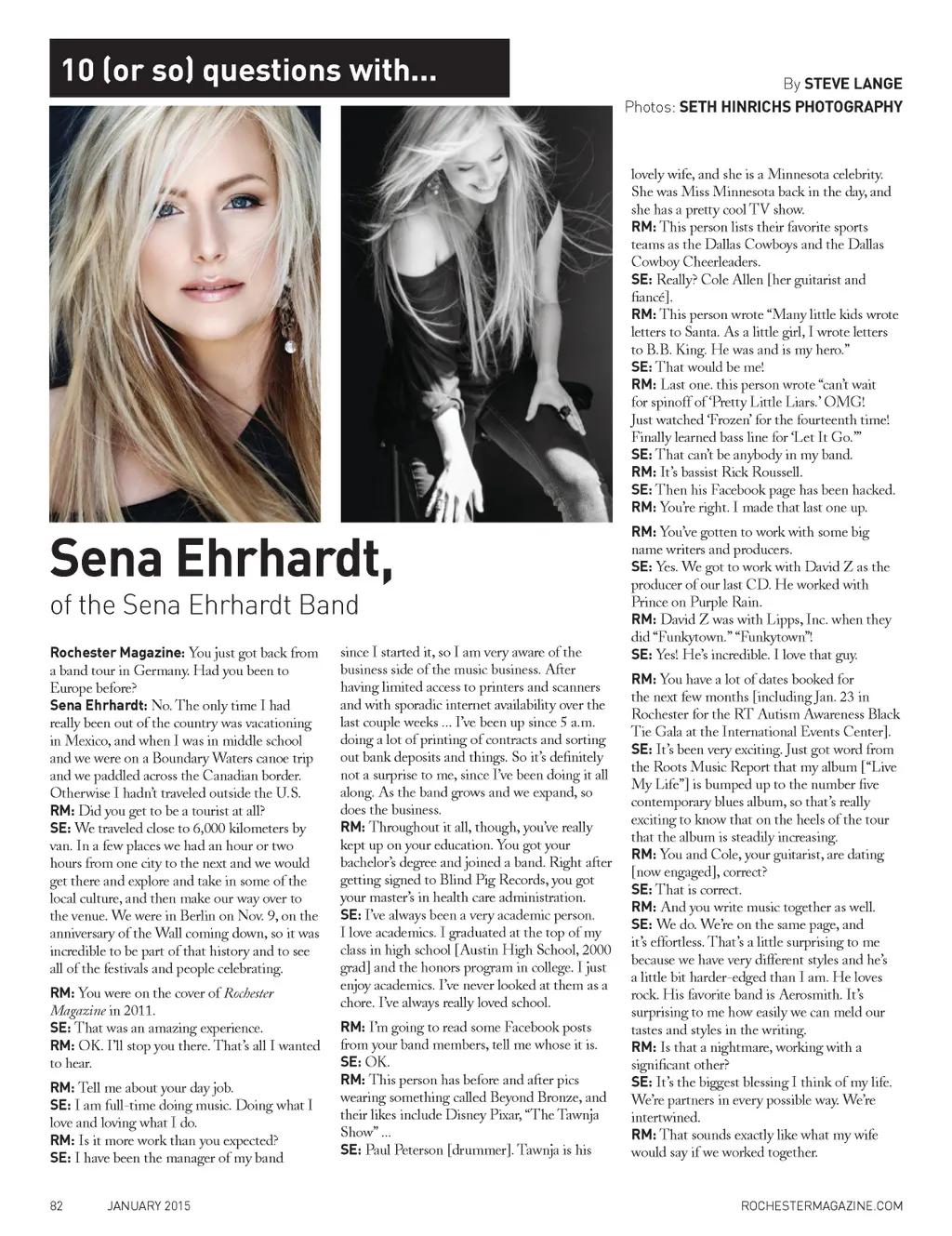 10 (or so) questions with...

By STEVE LANGE
Photos: SETH HINRICHS PHOTOGRAPHY

Sena Ehrhardt,
of the Sena Ehrhardt Band

Rochester Magazine: You just got back from a band tour in Germany. Had you been to Europe before?
Sena Ehrhardt: No. The only time I had really been out of the country was vacationing in Mexico, and when I was in middle school and we were on a Boundary Waters canoe trip and we paddled across the Canadian border. Otherwise I hadn't traveled outside the U.S.
RM: Did you get to be a tourist at all?
SE: We traveled close to 6,000 kilometers by van. In a few places we had an hour or two hours from one city to the next and we would get there and explore and take in some of the local culture, and then make our way over to the venue. We were in Berlin on Nov. 9, on the anniversary of the Wall coming down, so it was incredible to be part of that history and to see all of the festivals and people celebrating.

RM: You were on the cover of Rochester Magazine in 2011.
SE: That was an amazing experience.
RM: OK. I'll stop you there. That's all I wanted to hear.

RM: Tell me about your day job.
SE: I am full-time doing music. Doing what I love and loving what I do.
RM: Is it more work than you expected?
SE: I have been the manager of my band since I started it, so I am very aware of the business side of the music business. After having limited access to printers and scanners and with sporadic internet availability over the last couple weeks ... I've been up since 5 a.m. doing a lot of printing of contracts and sorting out bank deposits and things. So it's definitely not a surprise to me, since I've been doing it all along. As the band grows and we expand, so does the business.
RM: Throughout it all, though, you've really kept up on your education. You got your bachelor's degree and joined a band. Right after getting signed to Blind Pig Records, you got your master's in health care administration.
SE: I've always been a very academic person. I love academics. I graduated at the top of my class in high school [Austin High School, 2000 grad] and the honors program in college. I just enjoy academics. I've never looked at them as a chore. I've always really loved school.

RM: I'm going to read some Facebook posts from your band members, tell me whose it is.
SE: OK.
RM: This person has before and after pics wearing something called Beyond Bronze, and their likes include Disney Pixar, "The Tawnja Show" ...
SE: Paul Peterson [drummer]. Tawnja is his lovely wife, and she is a Minnesota celebrity. She was Miss Minnesota back in the day, and she has a pretty cool TV show.
RM: This person lists their favorite sports teams as the Dallas Cowboys and the Dallas Cowboy Cheerleaders.
SE: Really? Cole Allen [her guitarist and fiancé].
RM: This person wrote "Many little kids wrote letters to Santa. As a little girl, I wrote letters to B.B. King. He was and is my hero."
SE: That would be me!
RM: Last one. this person wrote "can't wait for spinoff of 'Pretty Little Liars.' OMG! Just watched 'Frozen' for the fourteenth time! Finally learned bass line for 'Let It Go.'"
SE: That can't be anybody in my band.
RM: It's bassist Rick Roussell.
SE: Then his Facebook page has been hacked.
RM: You're right. I made that last one up.

RM: You've gotten to work with some big name writers and producers.
SE: Yes. We got to work with David Z as the producer of our last CD. He worked with Prince on Purple Rain.
RM: David Z was with Lipps, Inc. when they did "Funkytown." "Funkytown"!
SE: Yes! He's incredible. I love that guy.

RM: You have a lot of dates booked for the next few months [including Jan. 23 in Rochester for the RT Autism Awareness Black Tie Gala at the International Events Center].
SE: It's been very exciting. Just got word from the Roots Music Report that my album ["Live My Life"] is bumped up to the number five contemporary blues album, so that's really exciting to know that on the heels of the tour that the album is steadily increasing.
RM: You and Cole, your guitarist, are dating [now engaged], correct?
SE: That is correct.
RM: And you write music together as well.
SE: We do. We're on the same page, and it's effortless. That's a little surprising to me because we have very different styles and he's a little bit harder-edged than I am. He loves rock. His favorite band is Aerosmith. It's surprising to me how easily we can meld our tastes and styles in the writing.
RM: Is that a nightmare, working with a significant other?
SE: It's the biggest blessing I think of my life. We're partners in every possible way. We're intertwined.
RM: That sounds exactly like what my wife would say if we worked together.

82 JANUARY 2015 ROCHESTERMAGAZINE.COM